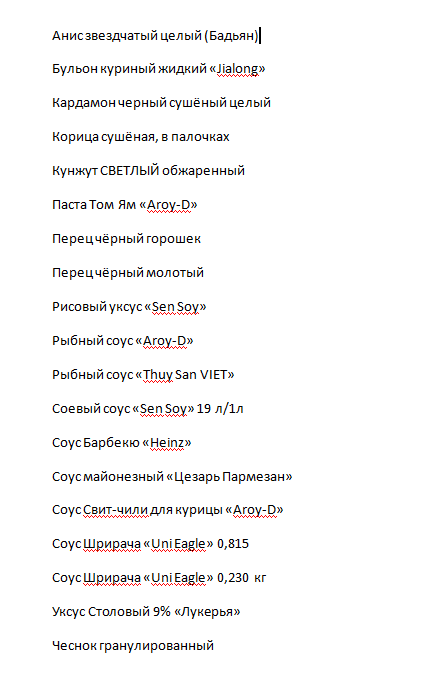 Анис звездчатый целый (Бадьян)

Бульон куриный жидкий «Jialong»

Кардамон черный сушёный целый

Корица сушёная, в палочках

Кунжут СВЕТЛЫЙ обжаренный

Паста Том Ям «Aroy-D»

Перец чёрный горошек

Перец чёрный молотый

Рисовый уксус «Sen Soy»

Рыбный соус «Aroy-D»

Рыбный соус «Thuy San VIET»

Соевый соус «Sen Soy» 19 л/1л

Соус Барбекю «Heinz»

Соус майонезный «Цезарь Пармезан»

Соус Свит-чили для курицы «Aroy-D»

Соус Шрирача «Uni Eagle» 0,815

Соус Шрирача «Uni Eagle» 0,230 кг

Уксус Столовый 9% «Лукерья»

Чеснок гранулированный